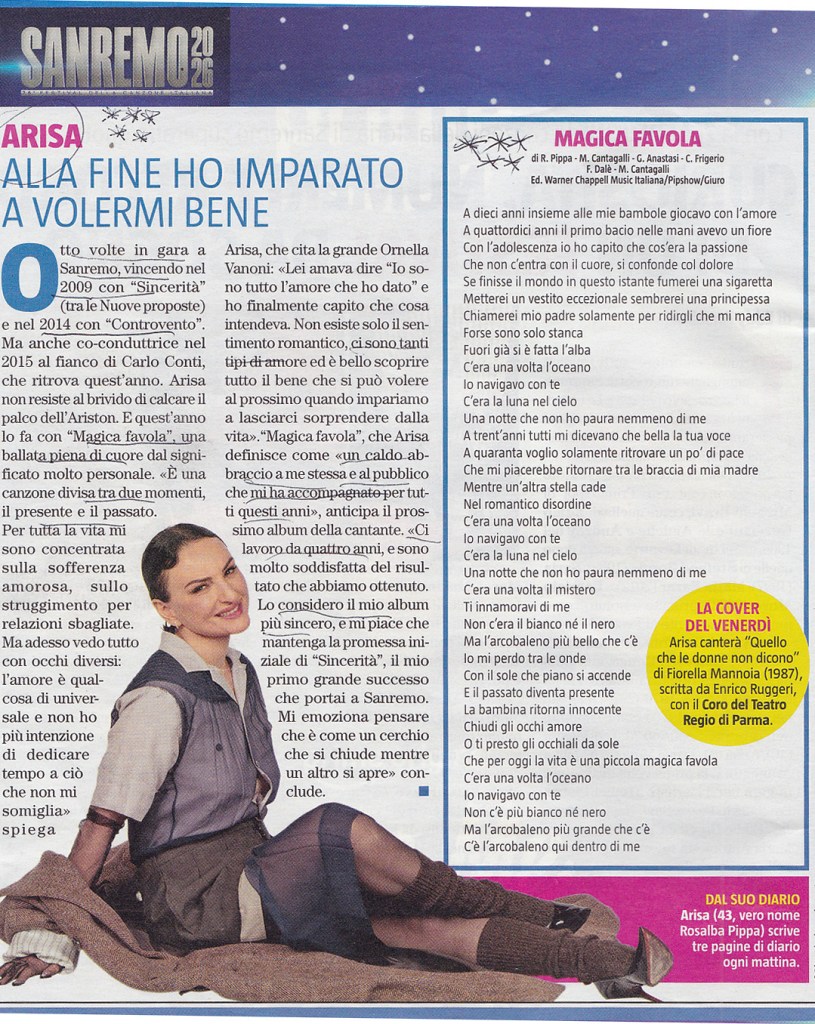 SANREMO 2026

ARISA
ALLA FINE HO IMPARATO A VOLERMI BENE

Otto volte in gara a Sanremo, vincendo nel 2009 con "Sincerità" (tra le Nuove proposte) e nel 2014 con "Controvento". Ma anche co-conduttrice nel 2015 al fianco di Carlo Conti, che ritrova quest'anno. Arisa non resiste al brivido di calcare il palco dell'Ariston. E quest'anno lo fa con "Magica favola", una ballata piena di cuore dal significato molto personale. «È una canzone divisa tra due momenti, il presente e il passato. Per tutta la vita mi sono concentrata sulla sofferenza amorosa, sullo struggimento per relazioni sbagliate. Ma adesso vedo tutto con occhi diversi: l'amore è qualcosa di universale e non ho più intenzione di dedicare tempo a ciò che non mi somiglia» spiega Arisa, che cita la grande Ornella Vanoni: «Lei amava dire "Io sono tutto l'amore che ho dato" e ho finalmente capito che cosa intendeva. Non esiste solo il sentimento romantico, ci sono tanti tipi di amore ed è bello scoprire tutto il bene che si può volere al prossimo quando impariamo a lasciarci sorprendere dalla vita». "Magica favola", che Arisa definisce come «un caldo abbraccio a me stessa e al pubblico che mi ha accompagnato per tutti questi anni», anticipa il prossimo album della cantante. «Ci lavoro da quattro anni, e sono molto soddisfatta del risultato che abbiamo ottenuto. Lo considero il mio album più sincero, e mi piace che mantenga la promessa iniziale di "Sincerità", il mio primo grande successo che portai a Sanremo. Mi emoziona pensare che è come un cerchio che si chiude mentre un altro si apre» conclude.

MAGICA FAVOLA
di R. Pippa - M. Cantagalli - G. Anastasi - C. Frigerio
F. Dalè - M. Cantagalli
Ed. Warner Chappell Music Italiana/Pipshow/Giuro

A dieci anni insieme alle mie bambole giocavo con l'amore
A quattordici anni il primo bacio nelle mani avevo un fiore
Con l'adolescenza io ho capito che cos'era la passione
Che non c'entra con il cuore, si confonde col dolore
Se finisse il mondo in questo istante fumerei una sigaretta
Metterei un vestito eccezionale sembrerei una principessa
Chiamerei mio padre solamente per ridirgli che mi manca
Forse sono solo stanca
Fuori già si è fatta l'alba
C'era una volta l'oceano
Io navigavo con te
C'era la luna nel cielo
Una notte che non ho paura nemmeno di me
A trent'anni tutti mi dicevano che bella la tua voce
A quaranta voglio solamente ritrovare un po' di pace
Che mi piacerebbe ritornare tra le braccia di mia madre
Mentre un'altra stella cade
Nel romantico disordine
C'era una volta l'oceano
Io navigavo con te
C'era la luna nel cielo
Una notte che non ho paura nemmeno di me
C'era una volta il mistero
Ti innamoravi di me
Non c'era il bianco né il nero
Ma l'arcobaleno più bello che c'è
Io mi perdo tra le onde
Con il sole che piano si accende
E il passato diventa presente
La bambina ritorna innocente
Chiudi gli occhi amore
O ti presto gli occhiali da sole
Che per oggi la vita è una piccola magica favola
C'era una volta l'oceano
Io navigavo con te
Non c'è più bianco né nero
Ma l'arcobaleno più grande che c'è
C'è l'arcobaleno qui dentro di me

LA COVER DEL VENERDÌ
Arisa canterà "Quello che le donne non dicono" di Fiorella Mannoia (1987), scritta da Enrico Ruggeri, con il Coro del Teatro Regio di Parma.

DAL SUO DIARIO
Arisa (43, vero nome Rosalba Pippa) scrive tre pagine di diario ogni mattina.